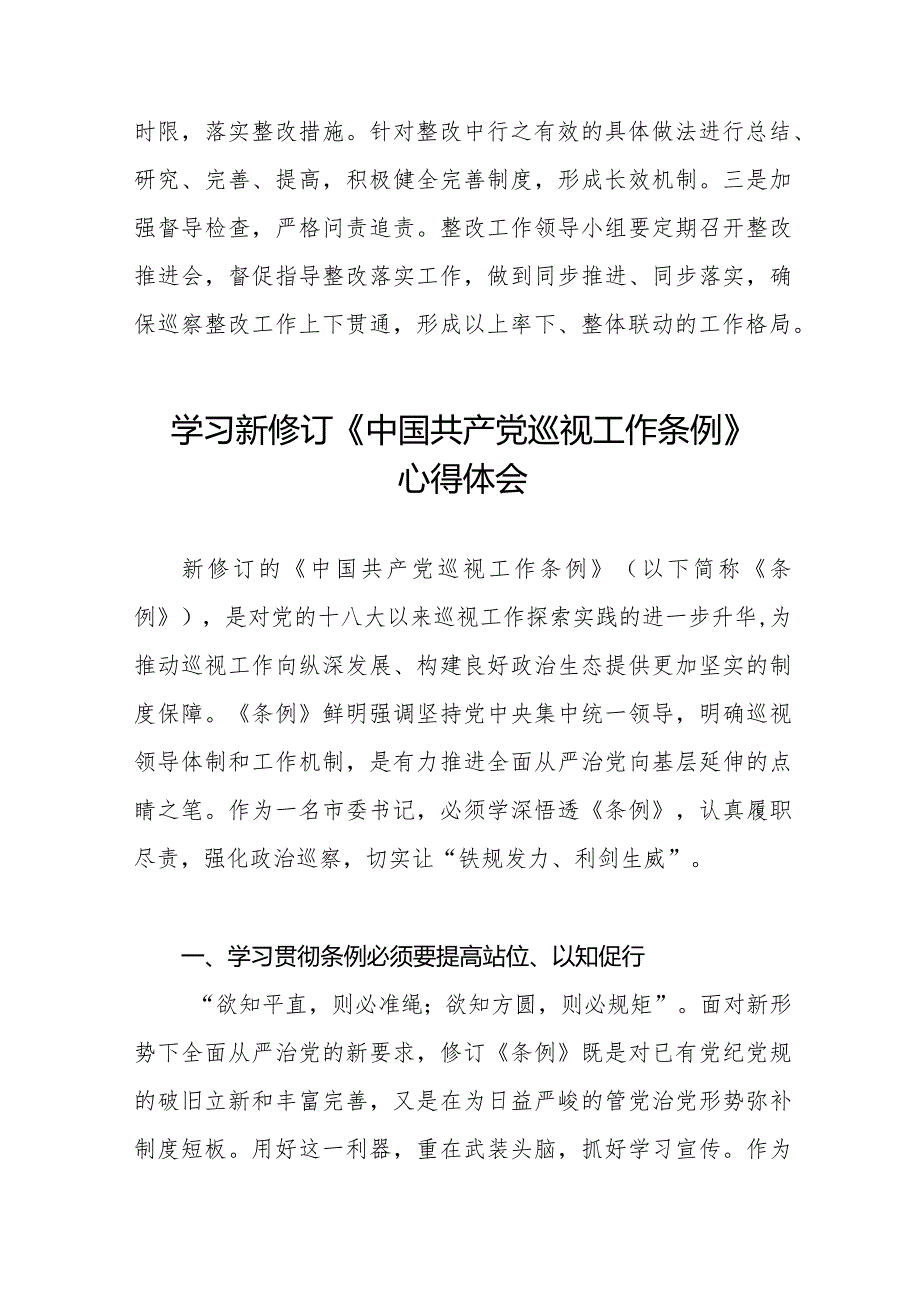 时限，落实整改措施。针对整改中行之有效的具体做法进行总结、研究、完善、提高，积极健全完善制度，形成长效机制。三是加强督导检查，严格问责追责。整改工作领导小组要定期召开整改推进会，督促指导整改落实工作，做到同步推进、同步落实，确保巡察整改工作上下贯通，形成以上率下、整体联动的工作格局。

学习新修订《中国共产党巡视工作条例》心得体会

新修订的《中国共产党巡视工作条例》（以下简称《条例》），是对党的十八大以来巡视工作探索实践的进一步升华,为推动巡视工作向纵深发展、构建良好政治生态提供更加坚实的制度保障。《条例》鲜明强调坚持党中央集中统一领导，明确巡视领导体制和工作机制，是有力推进全面从严治党向基层延伸的点睛之笔。作为一名市委书记，必须学深悟透《条例》，认真履职尽责，强化政治巡察，切实让“铁规发力、利剑生威”。

一、学习贯彻条例必须要提高站位、以知促行

“欲知平直，则必准绳；欲知方圆，则必规矩”。面对新形势下全面从严治党的新要求，修订《条例》既是对已有党纪党规的破旧立新和丰富完善，又是在为日益严峻的管党治党形势弥补制度短板。用好这一利器，重在武装头脑，抓好学习宣传。作为